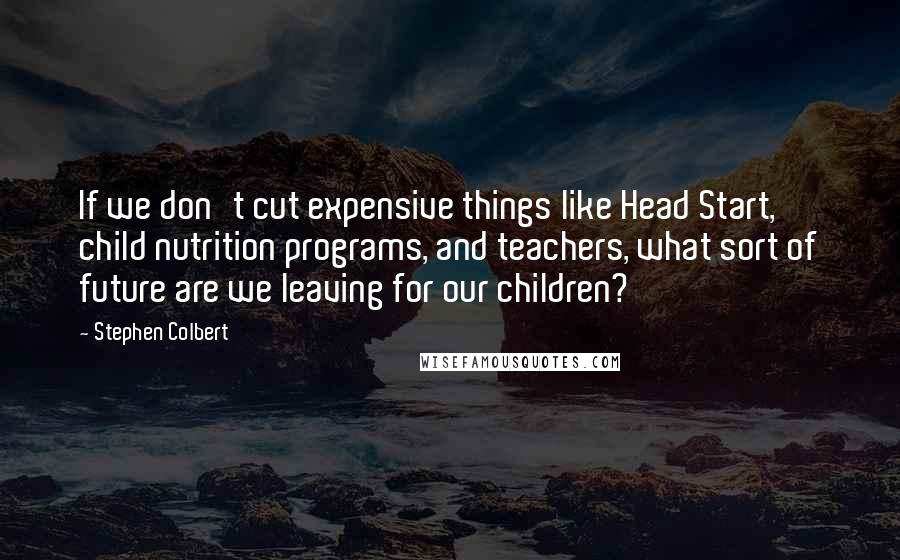 If we don't cut expensive things like Head Start, child nutrition programs, and teachers, what sort of future are we leaving for our children?

- Stephen Colbert

WISEFAMOUSQUOTES.COM